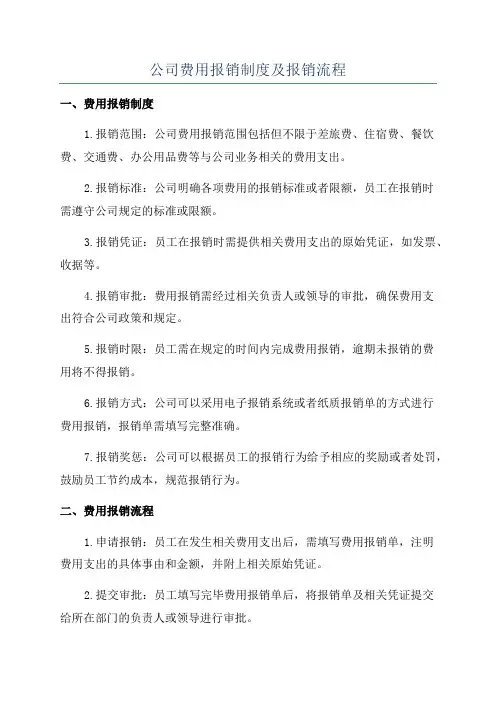 公司费用报销制度及报销流程

一、费用报销制度

1.报销范围：公司费用报销范围包括但不限于差旅费、住宿费、餐饮费、交通费、办公用品费等与公司业务相关的费用支出。

2.报销标准：公司明确各项费用的报销标准或者限额，员工在报销时需遵守公司规定的标准或限额。

3.报销凭证：员工在报销时需提供相关费用支出的原始凭证，如发票、收据等。

4.报销审批：费用报销需经过相关负责人或领导的审批，确保费用支出符合公司政策和规定。

5.报销时限：员工需在规定的时间内完成费用报销，逾期未报销的费用将不得报销。

6.报销方式：公司可以采用电子报销系统或者纸质报销单的方式进行费用报销，报销单需填写完整准确。

7.报销奖惩：公司可以根据员工的报销行为给予相应的奖励或者处罚，鼓励员工节约成本，规范报销行为。

二、费用报销流程

1.申请报销：员工在发生相关费用支出后，需填写费用报销单，注明费用支出的具体事由和金额，并附上相关原始凭证。

2.提交审批：员工填写完毕费用报销单后，将报销单及相关凭证提交给所在部门的负责人或领导进行审批。